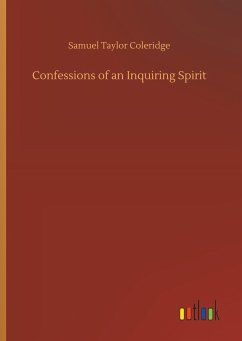 Samuel Taylor Coleridge

Confessions of an Inquiring Spirit

outlook